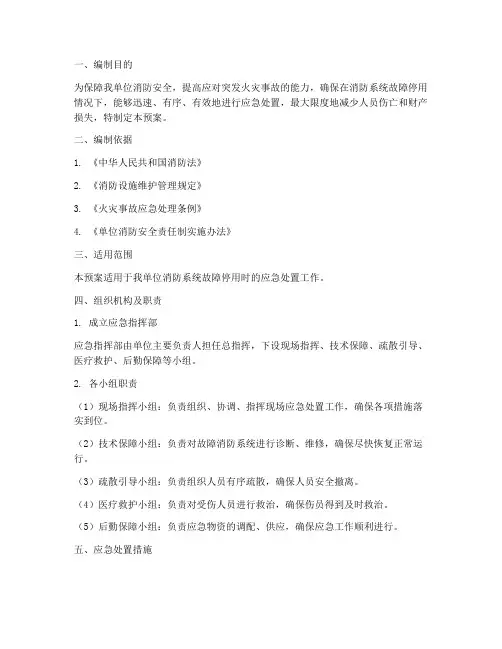 一、编制目的

为保障我单位消防安全，提高应对突发火灾事故的能力，确保在消防系统故障停用情况下，能够迅速、有序、有效地进行应急处置，最大限度地减少人员伤亡和财产损失，特制定本预案。

二、编制依据

1. 《中华人民共和国消防法》

2. 《消防设施维护管理规定》

3. 《火灾事故应急处理条例》

4. 《单位消防安全责任制实施办法》

三、适用范围

本预案适用于我单位消防系统故障停用时的应急处置工作。

四、组织机构及职责

1. 成立应急指挥部

应急指挥部由单位主要负责人担任总指挥，下设现场指挥、技术保障、疏散引导、医疗救护、后勤保障等小组。

2. 各小组职责

（1）现场指挥小组：负责组织、协调、指挥现场应急处置工作，确保各项措施落实到位。

（2）技术保障小组：负责对故障消防系统进行诊断、维修，确保尽快恢复正常运行。

（3）疏散引导小组：负责组织人员有序疏散，确保人员安全撤离。

（4）医疗救护小组：负责对受伤人员进行救治，确保伤员得到及时救治。

（5）后勤保障小组：负责应急物资的调配、供应，确保应急工作顺利进行。

五、应急处置措施